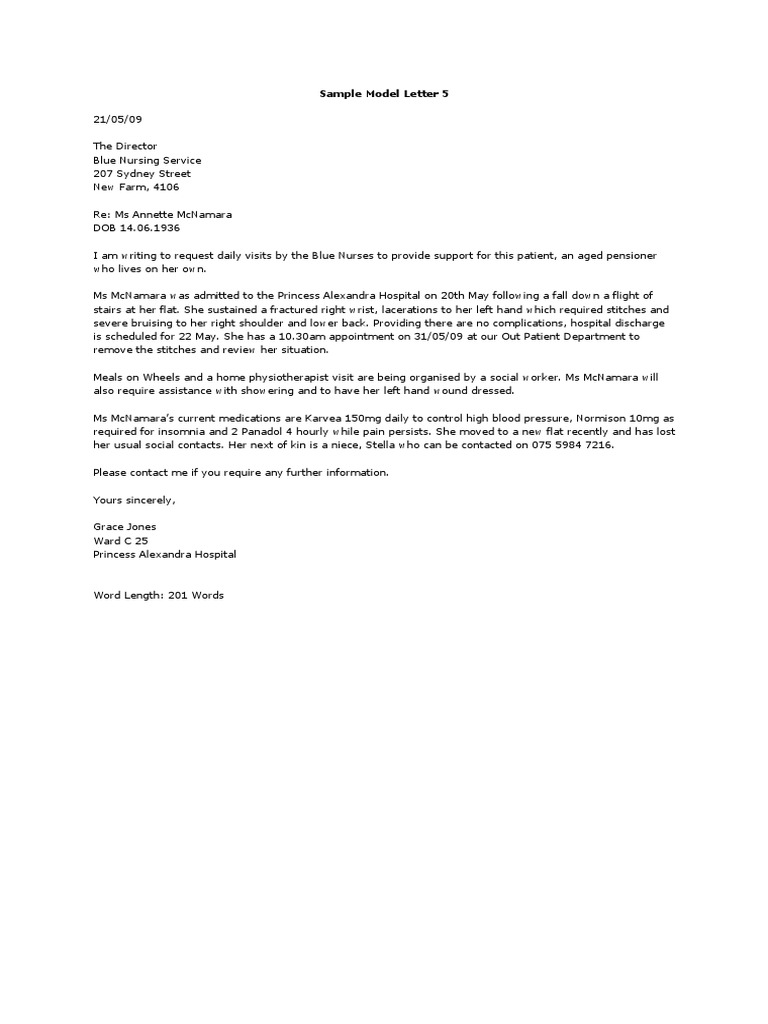 Sample Model Letter 5

21/05/09

The Director
Blue Nursing Service
207 Sydney Street
New Farm, 4106

Re: Ms Annette McNamara
DOB 14.06.1936

I am writing to request daily visits by the Blue Nurses to provide support for this patient, an aged pensioner who lives on her own.

Ms McNamara was admitted to the Princess Alexandra Hospital on 20th May following a fall down a flight of stairs at her flat. She sustained a fractured right wrist, lacerations to her left hand which required stitches and severe bruising to her right shoulder and lower back. Providing there are no complications, hospital discharge is scheduled for 22 May. She has a 10.30am appointment on 31/05/09 at our Out Patient Department to remove the stitches and review her situation.

Meals on Wheels and a home physiotherapist visit are being organised by a social worker. Ms McNamara will also require assistance with showering and to have her left hand wound dressed.

Ms McNamara's current medications are Karvea 150mg daily to control high blood pressure, Normison 10mg as required for insomnia and 2 Panadol 4 hourly while pain persists. She moved to a new flat recently and has lost her usual social contacts. Her next of kin is a niece, Stella who can be contacted on 075 5984 7216.

Please contact me if you require any further information.

Yours sincerely,

Grace Jones
Ward C 25
Princess Alexandra Hospital

Word Length: 201 Words